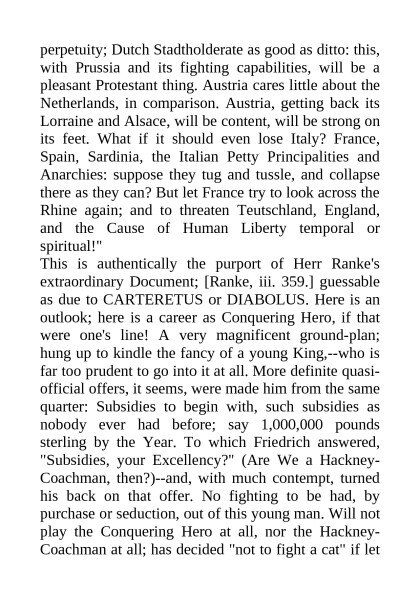 perpetuity; Dutch Stadtholderate as good as ditto: this, with Prussia and its fighting capabilities, will be a pleasant Protestant thing. Austria cares little about the Netherlands, in comparison. Austria, getting back its Lorraine and Alsace, will be content, will be strong on its feet. What if it should even lose Italy? France, Spain, Sardinia, the Italian Petty Principalities and Anarchies: suppose they tug and tussle, and collapse there as they can? But let France try to look across the Rhine again; and to threaten Teutschland, England, and the Cause of Human Liberty temporal or spiritual!"
This is authentically the purport of Herr Ranke's extraordinary Document; [Ranke, iii. 359.] guessable as due to CARTERETUS or DIABOLUS. Here is an outlook; here is a career as Conquering Hero, if that were one's line! A very magnificent ground-plan; hung up to kindle the fancy of a young King,--who is far too prudent to go into it at all. More definite quasi-official offers, it seems, were made him from the same quarter: Subsidies to begin with, such subsidies as nobody ever had before; say 1,000,000 pounds sterling by the Year. To which Friedrich answered, "Subsidies, your Excellency?" (Are We a Hackney-Coachman, then?)--and, with much contempt, turned his back on that offer. No fighting to be had, by purchase or seduction, out of this young man. Will not play the Conquering Hero at all, nor the Hackney-Coachman at all; has decided "not to fight a cat" if let